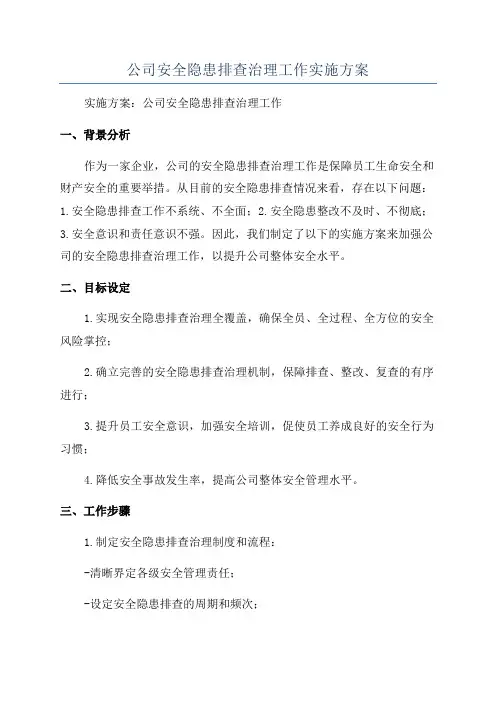 公司安全隐患排查治理工作实施方案

实施方案：公司安全隐患排查治理工作

一、背景分析

作为一家企业，公司的安全隐患排查治理工作是保障员工生命安全和财产安全的重要举措。从目前的安全隐患排查情况来看，存在以下问题：1.安全隐患排查工作不系统、不全面；2.安全隐患整改不及时、不彻底；3.安全意识和责任意识不强。因此，我们制定了以下的实施方案来加强公司的安全隐患排查治理工作，以提升公司整体安全水平。

二、目标设定

1.实现安全隐患排查治理全覆盖，确保全员、全过程、全方位的安全风险掌控；

2.确立完善的安全隐患排查治理机制，保障排查、整改、复查的有序进行；

3.提升员工安全意识，加强安全培训，促使员工养成良好的安全行为习惯；

4.降低安全事故发生率，提高公司整体安全管理水平。

三、工作步骤

1.制定安全隐患排查治理制度和流程：

-清晰界定各级安全管理责任；

-设定安全隐患排查的周期和频次；